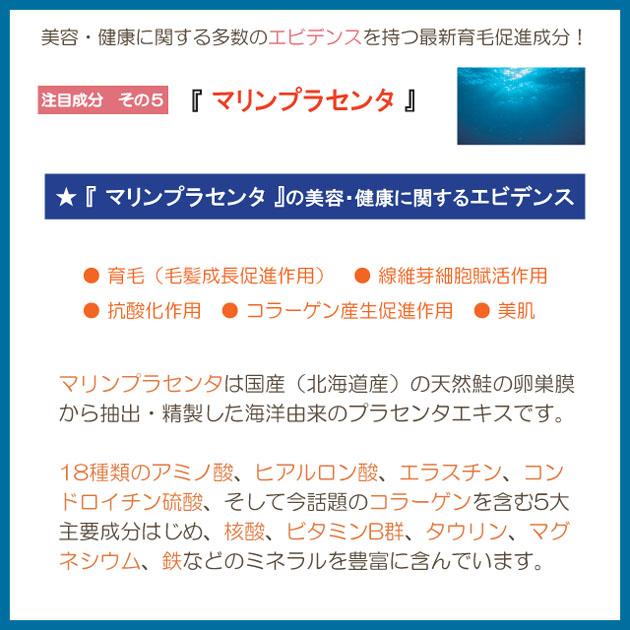 美容・健康に関する多数のエビデンスを持つ最新育毛促進成分！

注目成分　その５

『 マリンプラセンタ 』

★『 マリンプラセンタ 』の美容・健康に関するエビデンス

● 育毛（毛髪成長促進作用）　● 線維芽細胞賦活作用

● 抗酸化作用　● コラーゲン産生促進作用　● 美肌

マリンプラセンタは国産（北海道産）の天然鮭の卵巣膜から抽出・精製した海洋由来のプラセンタエキスです。

18種類のアミノ酸、ヒアルロン酸、エラスチン、コンドロイチン硫酸、そして今話題のコラーゲンを含む5大主要成分はじめ、核酸、ビタミンB群、タウリン、マグネシウム、鉄などのミネラルを豊富に含んでいます。